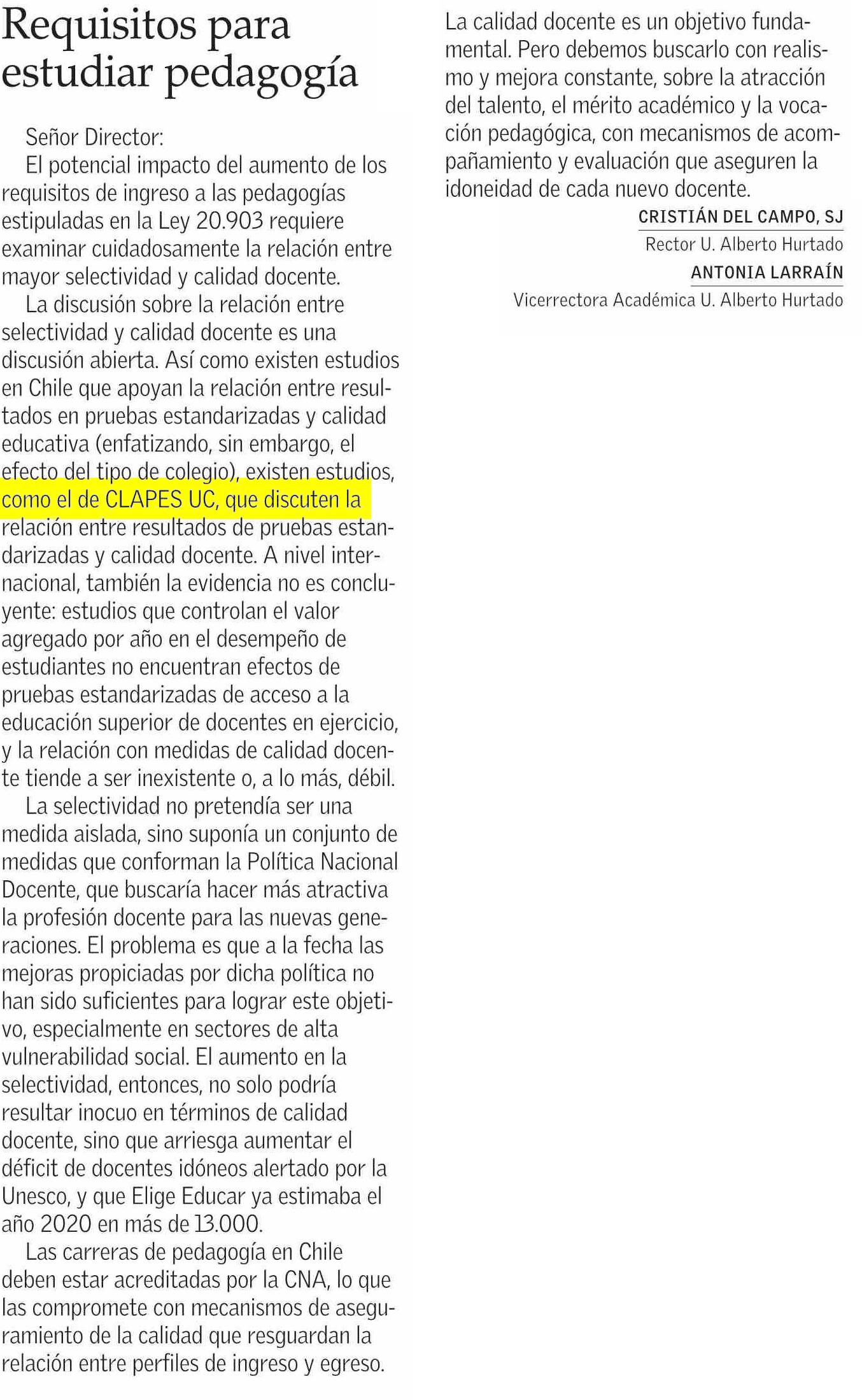 Requisitos para estudiar pedagogía

Señor Director:
El potencial impacto del aumento de los requisitos de ingreso a las pedagogías estipuladas en la Ley 20.903 requiere examinar cuidadosamente la relación entre mayor selectividad y calidad docente.

La discusión sobre la relación entre selectividad y calidad docente es una discusión abierta. Así como existen estudios en Chile que apoyan la relación entre resultados en pruebas estandarizadas y calidad educativa (enfatizando, sin embargo, el efecto del tipo de colegio), existen estudios, como el de CLAPES UC, que discuten la relación entre resultados de pruebas estandarizadas y calidad docente. A nivel internacional, también la evidencia no es concluyente: estudios que controlan el valor agregado por año en el desempeño de estudiantes no encuentran efectos de pruebas estandarizadas de acceso a la educación superior de docentes en ejercicio, y la relación con medidas de calidad docente tiende a ser inexistente o, a lo más, débil.

La selectividad no pretendía ser una medida aislada, sino suponía un conjunto de medidas que conforman la Política Nacional Docente, que buscaría hacer más atractiva la profesión docente para las nuevas generaciones. El problema es que a la fecha las mejoras propiciadas por dicha política no han sido suficientes para lograr este objetivo, especialmente en sectores de alta vulnerabilidad social. El aumento en la selectividad, entonces, no solo podría resultar inocuo en términos de calidad docente, sino que arriesga aumentar el déficit de docentes idóneos alertado por la Unesco, y que Elige Educar ya estimaba el año 2020 en más de 13.000.

Las carreras de pedagogía en Chile deben estar acreditadas por la CNA, lo que las compromete con mecanismos de aseguramiento de la calidad que resguardan la relación entre perfiles de ingreso y egreso.

La calidad docente es un objetivo fundamental. Pero debemos buscarlo con realismo y mejora constante, sobre la atracción del talento, el mérito académico y la vocación pedagógica, con mecanismos de acompañamiento y evaluación que aseguren la idoneidad de cada nuevo docente.

CRISTIÁN DEL CAMPO, SJ
Rector U. Alberto Hurtado
ANTONIA LARRAÍN
Vicerrectora Académica U. Alberto Hurtado